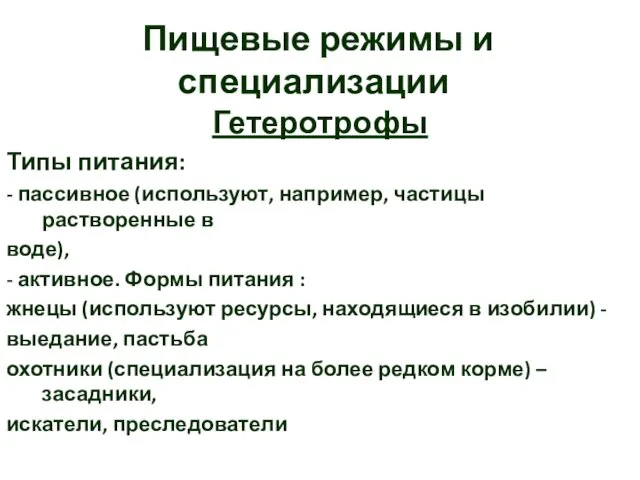 Пищевые режимы и специализации

Гетеротрофы

Типы питания:

- пассивное (используют, например, частицы растворенные в

воде),

- активное. Формы питания :

жнецы (используют ресурсы, находящиеся в изобилии) -

выедание, пастьба

охотники (специализация на более редком корме) – засадники,

искатели, преследователи